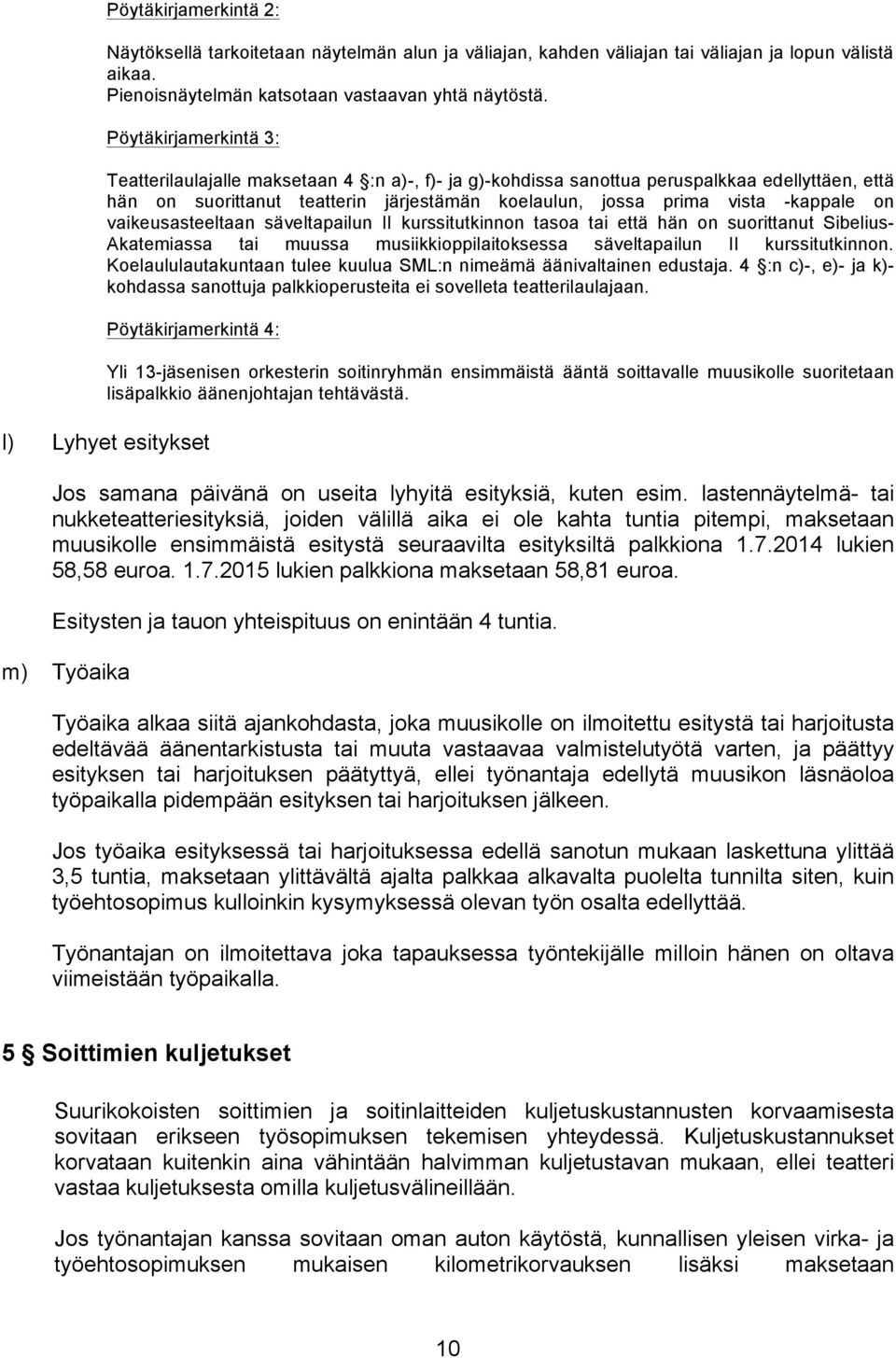 Pöytäkirjamerkintä 2:

Näytöksellä tarkoitetaan näytelmän alun ja väliajan, kahden väliajan tai väliajan ja lopun välistä aikaa. Pienoisnäytelmän katsotaan vastaavan yhtä näytöstä.

Pöytäkirjamerkintä 3:

Teatterilaulajalle maksetaan 4 §:n a)-, f)- ja g)-kohdissa sanottua peruspalkkaa edellyttäen, että hän on suorittanut teatterin järjestämän koelaulun, jossa prima vista -kappale on vaikeusasteeltaan säveltapailun II kurssitutkinnon tasoa tai että hän on suorittanut Sibelius-Akatemiassa tai muussa musiikkioppilaitoksessa säveltapailun II kurssitutkinnon. Koelaululautakuntaan tulee kuulua SML:n nimeämä äänivaltainen edustaja. 4 §:n c)-, e)- ja k)-kohdassa sanottuja palkkioperusteita ei sovelleta teatterilaulajaan.

Pöytäkirjamerkintä 4:

Yli 13-jäsenisen orkesterin soitinryhmän ensimmäistä ääntä soittavalle muusikolle suoritetaan lisäpalkkio äänenjohtajan tehtävästä.

l) Lyhyet esitykset

Jos samana päivänä on useita lyhyitä esityksiä, kuten esim. lastennäytelmä- tai nukketeatteriesityksiä, joiden välillä aika ei ole kahta tuntia pitempi, maksetaan muusikolle ensimmäistä esitystä seuraavilta esityksiltä palkkiona 1.7.2014 lukien 58,58 euroa. 1.7.2015 lukien palkkiona maksetaan 58,81 euroa.

Esitysten ja tauon yhteispituus on enintään 4 tuntia.

m) Työaika

Työaika alkaa siitä ajankohdasta, joka muusikolle on ilmoitettu esitystä tai harjoitusta edeltävää äänentarkistusta tai muuta vastaavaa valmistelutyötä varten, ja päättyy esityksen tai harjoituksen päätyttyä, ellei työnantaja edellytä muusikon läsnäoloa työpaikalla pidempään esityksen tai harjoituksen jälkeen.

Jos työaika esityksessä tai harjoituksessa edellä sanotun mukaan laskettuna ylittää 3,5 tuntia, maksetaan ylittävältä ajalta palkkaa alkavalta puolelta tunnilta siten, kuin työehtosopimus kulloinkin kysymyksessä olevan työn osalta edellyttää.

Työnantajan on ilmoitettava joka tapauksessa työntekijälle milloin hänen on oltava viimeistään työpaikalla.

5 § Soittimien kuljetukset

Suurikokoisten soittimien ja soitinlaitteiden kuljetuskustannusten korvaamisesta sovitaan erikseen työsopimuksen tekemisen yhteydessä. Kuljetuskustannukset korvataan kuitenkin aina vähintään halvimman kuljetustavan mukaan, ellei teatteri vastaa kuljetuksesta omilla kuljetusvälineillään.

Jos työnantajan kanssa sovitaan oman auton käytöstä, kunnallisen yleisen virka- ja työehtosopimuksen mukaisen kilometrikorvauksen lisäksi maksetaan

10